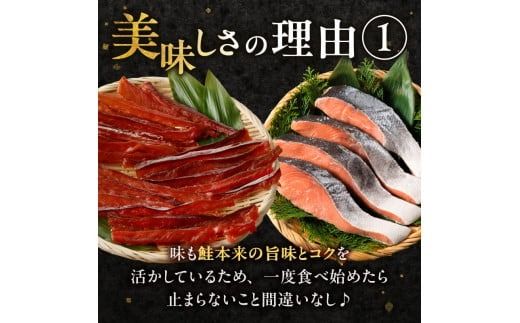 美味しさの理由①

味も鮭本来の旨味とコクを活かしているため、一度食べ始めたら止まらないこと間違いなし♪